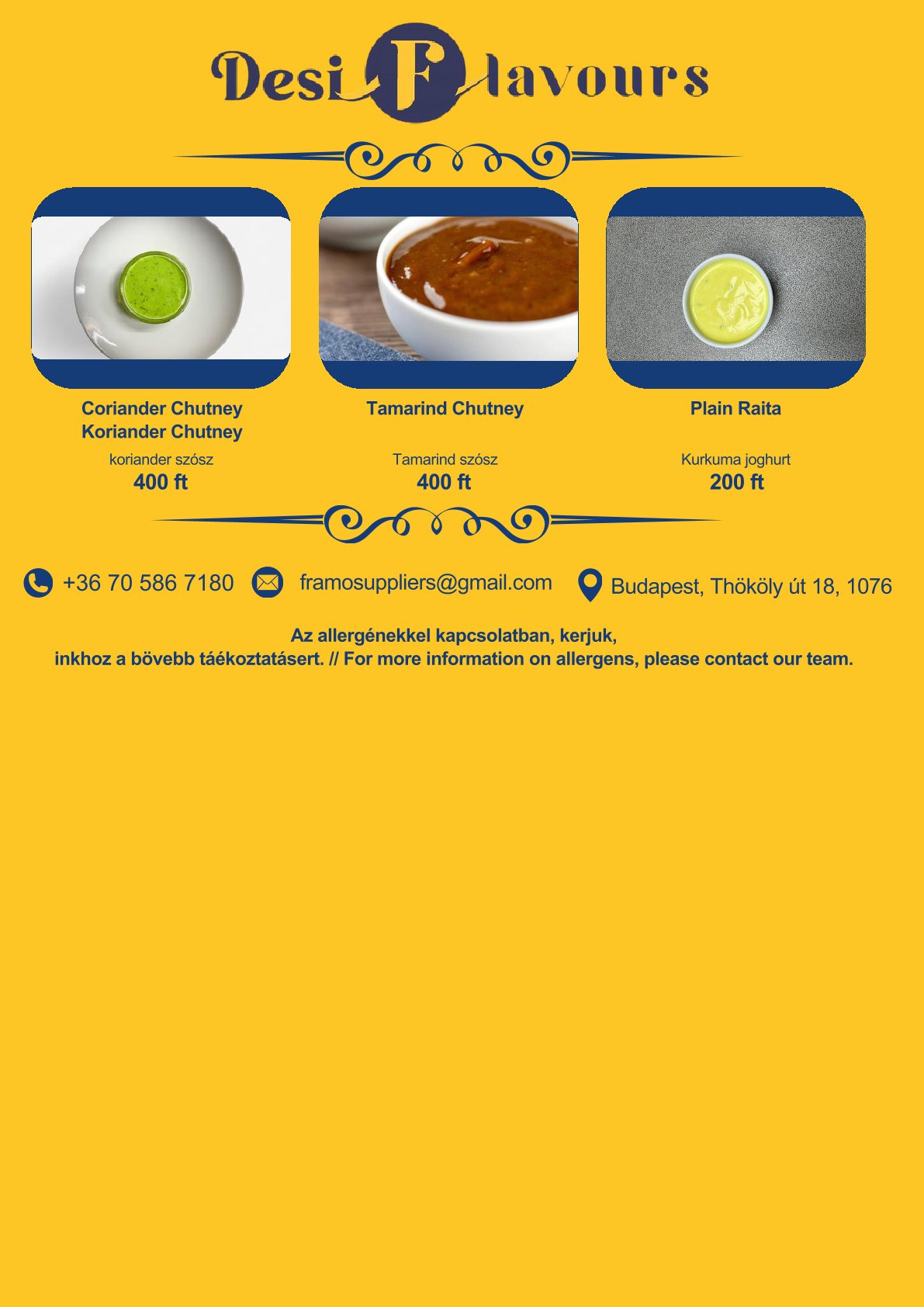 Desi Flavours

Coriander Chutney
Koriander Chutney

koriander szósz
400 ft

Tamarind Chutney

Tamarind szósz
400 ft

Plain Raita

Kurkuma joghurt
200 ft

+36 70 586 7180

framosuppliers@gmail.com

Budapest, Thököly út 18, 1076

Az allergénekkel kapcsolatban, kerjuk,
inkhoz a bövebb táékoztatásert. // For more information on allergens, please contact our team.